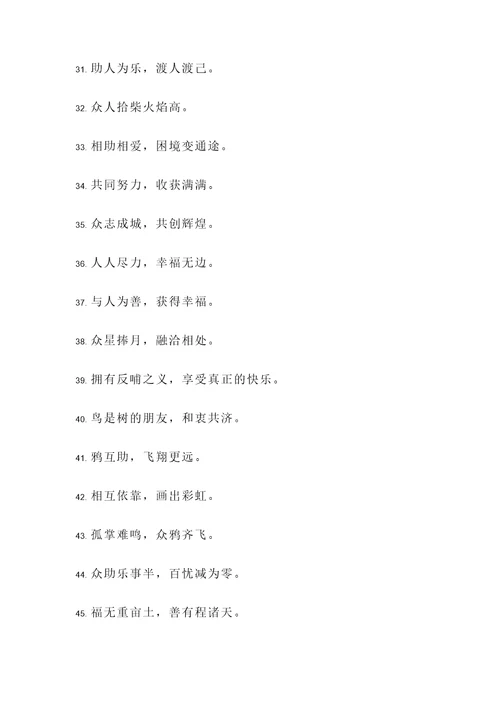 31. 助人为乐，渡人渡己。

32. 众人拾柴火焰高。

33. 相助相爱，困境变通途。

34. 共同努力，收获满满。

35. 众志成城，共创辉煌。

36. 人人尽力，幸福无边。

37. 与人为善，获得幸福。

38. 众星捧月，融洽相处。

39. 拥有反哺之义，享受真正的快乐。

40. 鸟是树的朋友，和衷共济。

41. 鸦互助，飞翔更远。

42. 相互依靠，画出彩虹。

43. 孤掌难鸣，众鸦齐飞。

44. 众助乐事半，百忧减为零。

45. 福无重亩土，善有程诸天。